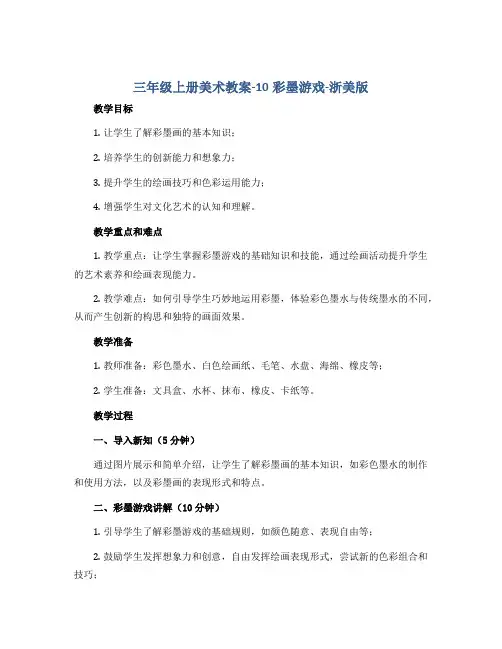 三年级上册美术教案-10 彩墨游戏-浙美版

教学目标

1. 让学生了解彩墨画的基本知识；

2. 培养学生的创新能力和想象力；

3. 提升学生的绘画技巧和色彩运用能力；

4. 增强学生对文化艺术的认知和理解。

教学重点和难点

1. 教学重点：让学生掌握彩墨游戏的基础知识和技能，通过绘画活动提升学生的艺术素养和绘画表现能力。

2. 教学难点：如何引导学生巧妙地运用彩墨，体验彩色墨水与传统墨水的不同，从而产生创新的构思和独特的画面效果。

教学准备

1. 教师准备：彩色墨水、白色绘画纸、毛笔、水盘、海绵、橡皮等；

2. 学生准备：文具盒、水杯、抹布、橡皮、卡纸等。

教学过程

一、导入新知（5 分钟）

通过图片展示和简单介绍，让学生了解彩墨画的基本知识，如彩色墨水的制作和使用方法，以及彩墨画的表现形式和特点。

二、彩墨游戏讲解（10 分钟）

1. 引导学生了解彩墨游戏的基础规则，如颜色随意、表现自由等；

2. 鼓励学生发挥想象力和创意，自由发挥绘画表现形式，尝试新的色彩组合和技巧；